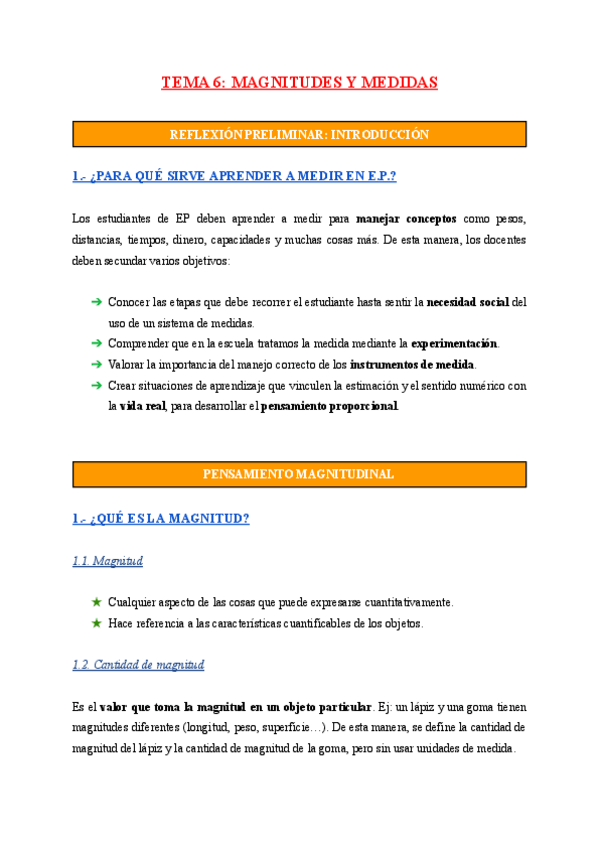 TEMA 6: MAGNITUDES Y MEDIDAS

REFLEXIÓN PRELIMINAR: INTRODUCCIÓN

1.- ¿PARA QUÉ SIRVE APRENDER A MEDIR EN E.P.?

Los estudiantes de EP deben aprender a medir para manejar conceptos como pesos, distancias, tiempos, dinero, capacidades y muchas cosas más. De esta manera, los docentes deben secundar varios objetivos:

➔ Conocer las etapas que debe recorrer el estudiante hasta sentir la necesidad social del uso de un sistema de medidas.
➔ Comprender que en la escuela tratamos la medida mediante la experimentación.
➔ Valorar la importancia del manejo correcto de los instrumentos de medida.
➔ Crear situaciones de aprendizaje que vinculen la estimación y el sentido numérico con la vida real, para desarrollar el pensamiento proporcional.

PENSAMIENTO MAGNITUDINAL

1.- ¿QUÉ ES LA MAGNITUD?

1.1. Magnitud

★ Cualquier aspecto de las cosas que puede expresarse cuantitativamente.
★ Hace referencia a las características cuantificables de los objetos.

1.2. Cantidad de magnitud

Es el valor que toma la magnitud en un objeto particular. Ej: un lápiz y una goma tienen magnitudes diferentes (longitud, peso, superficie…). De esta manera, se define la cantidad de magnitud del lápiz y la cantidad de magnitud de la goma, pero sin usar unidades de medida.